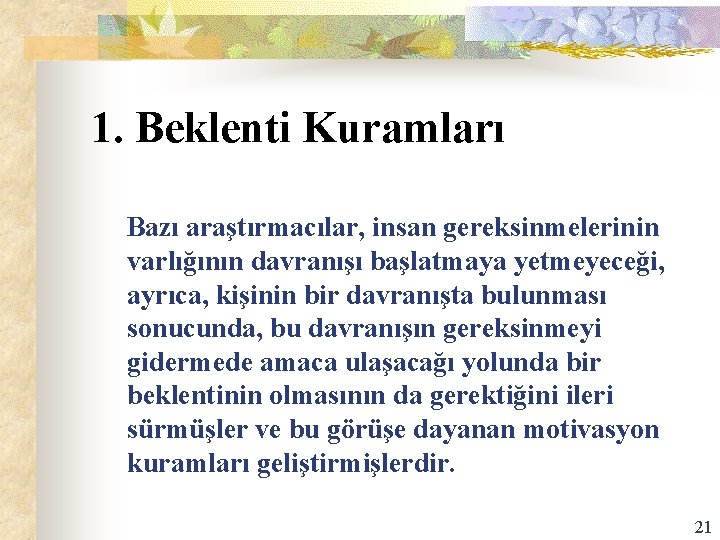 1. Beklenti Kuramları

Bazı araştırmacılar, insan gereksinmelerinin varlığının davranışı başlatmaya yetmeyeceği, ayrıca, kişinin bir davranışta bulunması sonucunda, bu davranışın gereksinmeyi gidermede amaca ulaşacağı yolunda bir beklentinin olmasının da gerektiğini ileri sürmüşler ve bu görüşe dayanan motivasyon kuramları geliştirmişlerdir.

21